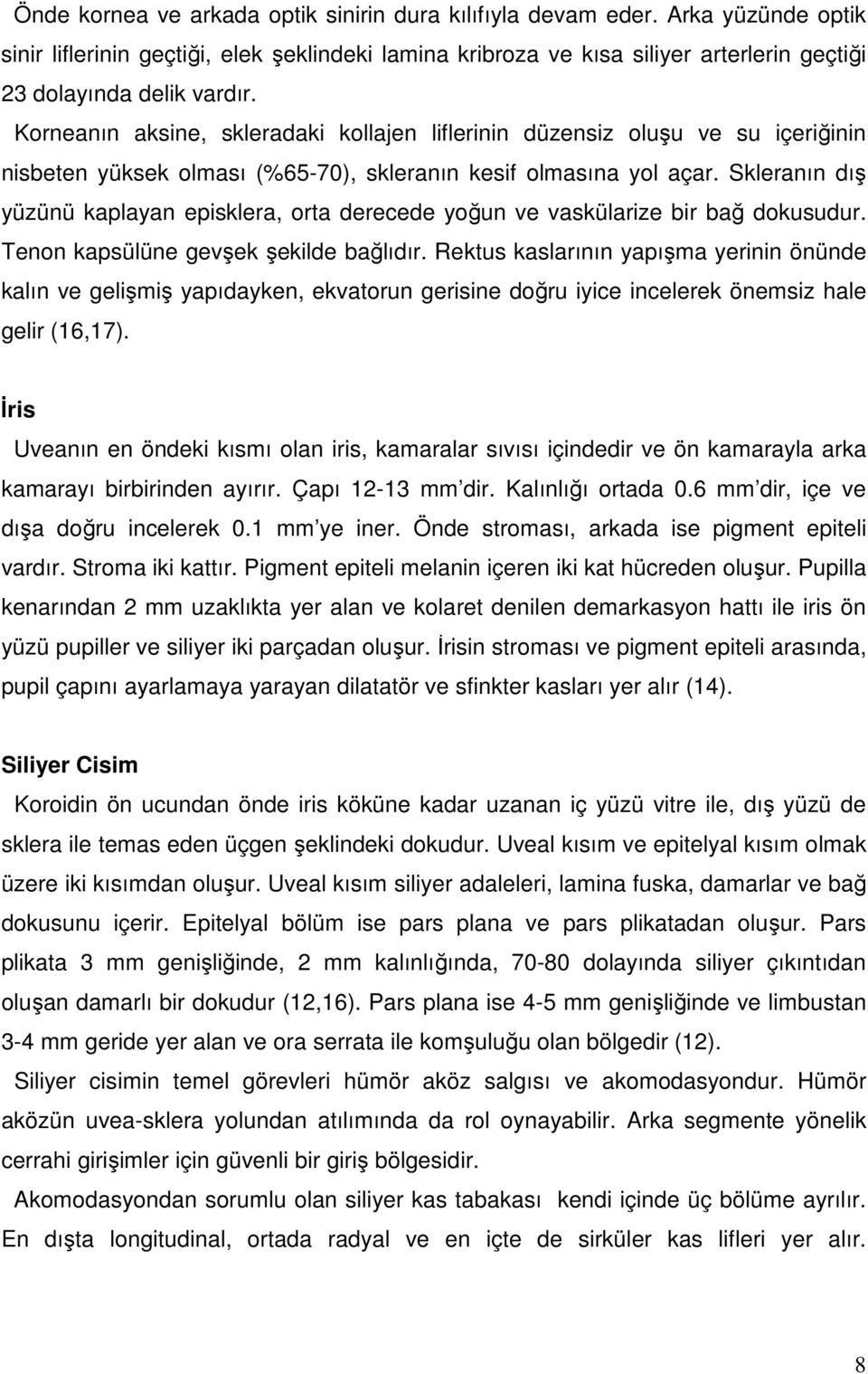 Önde kornea ve arkada optik sinirin dura kılıfıyla devam eder. Arka yüzünde optik sinir liflerinin geçtiği, elek şeklindeki lamina kribroza ve kısa siliyer arterlerin geçtiği 23 dolayında delik vardır.

Korneanın aksine, skleradaki kollajen liflerinin düzensiz oluşu ve su içeriğinin nisbeten yüksek olması (%65-70), skleranın kesif olmasına yol açar. Skleranın dış yüzünü kaplayan episklera, orta derecede yoğun ve vaskülarize bir bağ dokusudur. Tenon kapsülüne gevşek şekilde bağlıdır. Rektus kaslarının yapışma yerinin önünde kalın ve gelişmiş yapıdayken, ekvatorun gerisine doğru iyice incelerek önemsiz hale gelir (16,17).

İris

Uveanın en öndeki kısmı olan iris, kamaralar sıvısı içindedir ve ön kamarayla arka kamarayı birbirinden ayırır. Çapı 12-13 mm'dir. Kalınlığı ortada 0.6 mm'dir, içe ve dışa doğru incelerek 0.1 mm'ye iner. Önde stroması, arkada ise pigment epiteli vardır. Stroma iki kattır. Pigment epiteli melanin içeren iki kat hücreden oluşur. Pupilla kenarından 2 mm uzaklıkta yer alan ve kolaret denilen demarkasyon hattı ile iris ön yüzü pupiller ve siliyer iki parçadan oluşur. İrisin stroması ve pigment epiteli arasında, pupil çapını ayarlamaya yarayan dilatatör ve sfinkter kasları yer alır (14).

Siliyer Cisim

Koroidin ön ucundan önde iris köküne kadar uzanan iç yüzü vitre ile, dış yüzü de sklera ile temas eden üçgen şeklindeki dokudur. Uveal kısım ve epitelyal kısım olmak üzere iki kısımdan oluşur. Uveal kısım siliyer adaleleri, lamina fuska, damarlar ve bağ dokusunu içerir. Epitelyal bölüm ise pars plana ve pars plikatadan oluşur. Pars plikata 3 mm genişliğinde, 2 mm kalınlığında, 70-80 dolayında siliyer çıkıntıdan oluşan damarlı bir dokudur (12,16). Pars plana ise 4-5 mm genişliğinde ve limbustan 3-4 mm geride yer alan ve ora serrata ile komşuluğu olan bölgedir (12).

Siliyer cisimin temel görevleri hümör aköz salgısı ve akomodasyondur. Hümör aközün uvea-sklera yolundan atılımında da rol oynayabilir. Arka segmente yönelik cerrahi girişimler için güvenli bir giriş bölgesidir.

Akomodasyondan sorumlu olan siliyer kas tabakası kendi içinde üç bölüme ayrılır. En dışta longitudinal, ortada radyal ve en içte de sirküler kas lifleri yer alır.

8